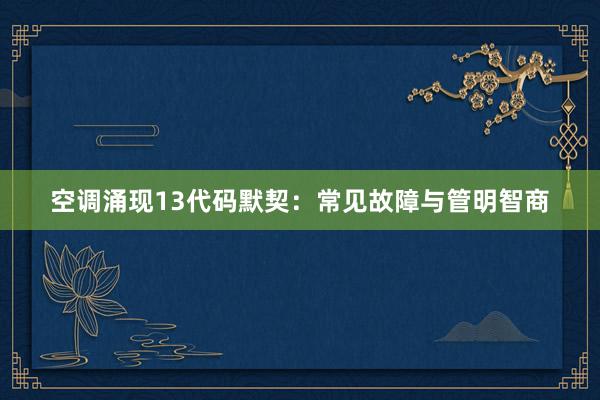 空调涌现13代码默契：常见故障与管明智商